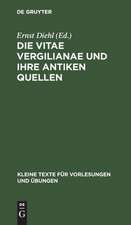 DE GRUYTER

Ernst Diehl (Ed.)

DIE VITAE VERGILIANAE UND IHRE ANTIKEN QUELLEN

KLEINE TEXTE FÜR VORLESUNGEN UND ÜBUNGEN

DE G